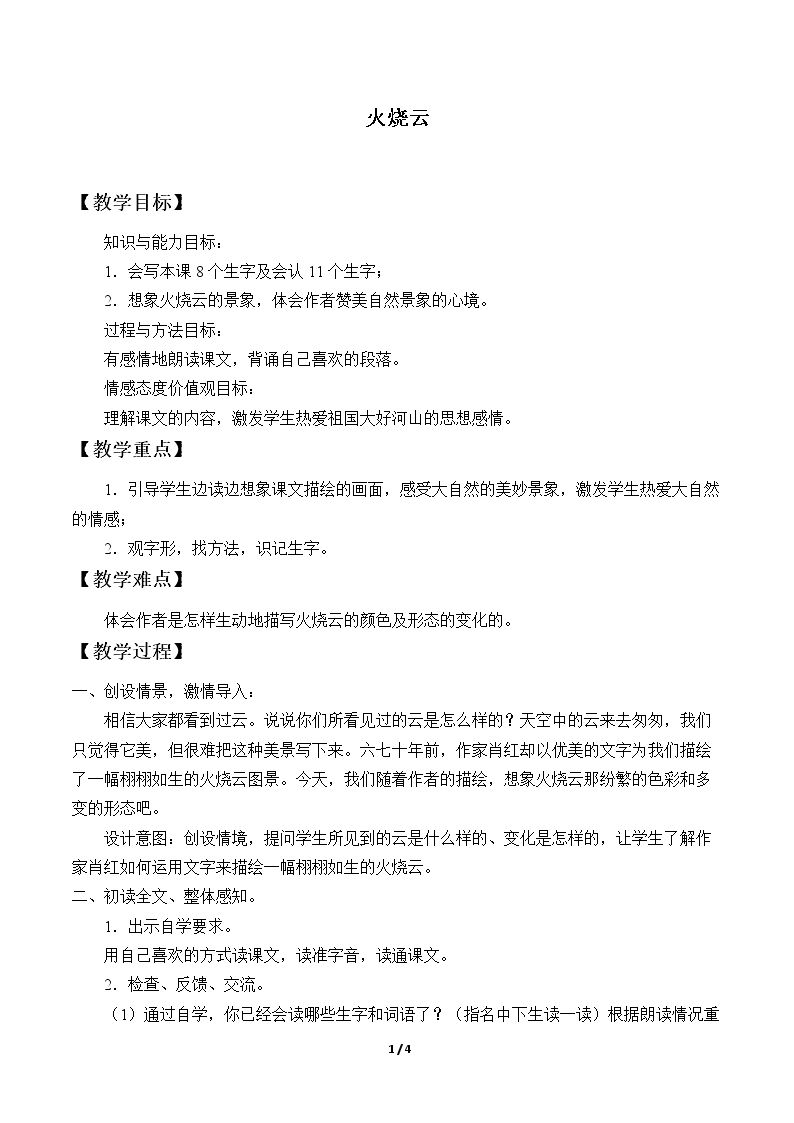 火烧云

【教学目标】

知识与能力目标：

1.会写本课8个生字及会认11个生字；

2.想象火烧云的景象，体会作者赞美自然景象的心境。

过程与方法目标：

有感情地朗读课文，背诵自己喜欢的段落。

情感态度价值观目标：

理解课文的内容，激发学生热爱祖国大好河山的思想感情。

【教学重点】

1.引导学生边读边想象课文描绘的画面，感受大自然的美妙景象，激发学生热爱大自然的情感；

2.观字形，找方法，识记生字。

【教学难点】

体会作者是怎样生动地描写火烧云的颜色及形态的变化的。

【教学过程】

一、创设情景，激情导入：

相信大家都看到过云。说说你们所看见过的云是怎么样的？天空中的云来去匆匆，我们只觉得它美，但很难把这种美景写下来。六七十年前，作家肖红却以优美的文字为我们描绘了一幅栩栩如生的火烧云图景。今天，我们随着作者的描绘，想象火烧云那纷繁的色彩和多变的形态吧。

设计意图：创设情境，提问学生所见到的云是什么样的、变化是怎样的，让学生了解作家肖红如何运用文字来描绘一幅栩栩如生的火烧云。

二、初读全文、整体感知。

1.出示自学要求。

用自己喜欢的方式读课文，读准字音，读通课文。

2.检查、反馈、交流。

（1）通过自学，你已经会读哪些生字和词语了？（指名中下生读一读）根据朗读情况重

1/4